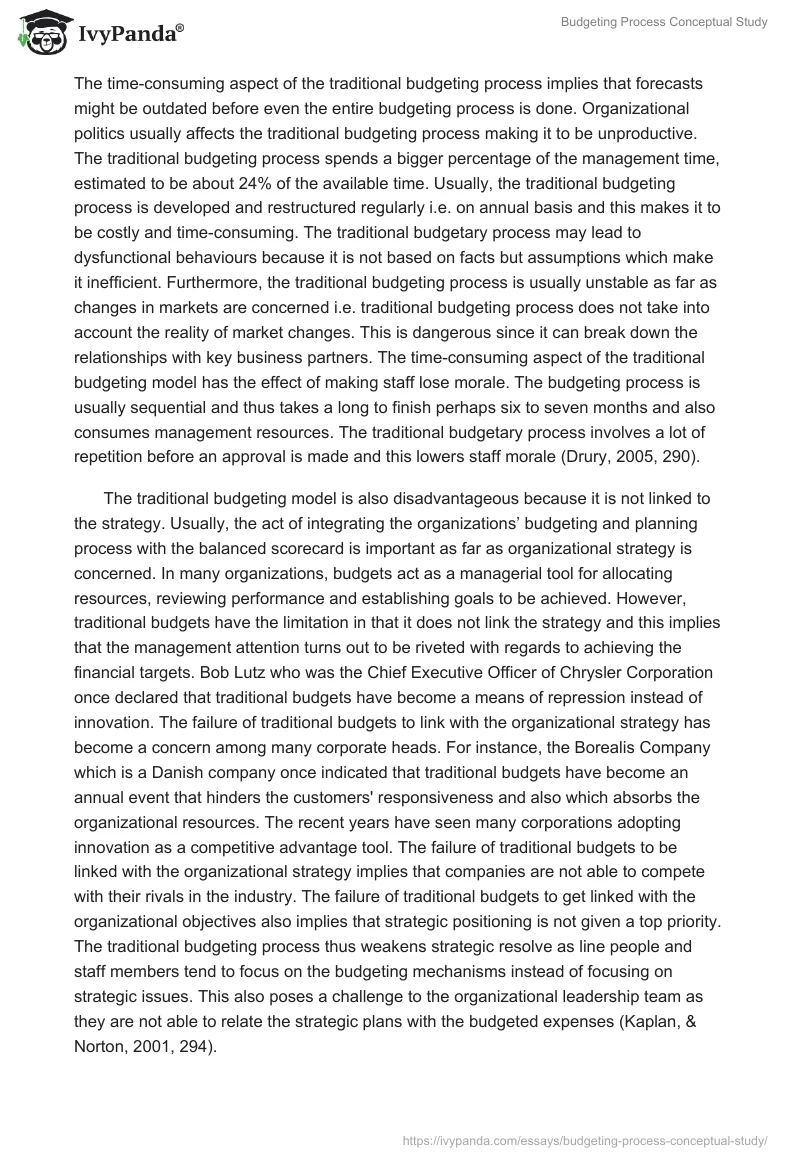 IvyPanda®

Budgeting Process Conceptual Study

The time-consuming aspect of the traditional budgeting process implies that forecasts might be outdated before even the entire budgeting process is done. Organizational politics usually affects the traditional budgeting process making it to be unproductive. The traditional budgeting process spends a bigger percentage of the management time, estimated to be about 24% of the available time. Usually, the traditional budgeting process is developed and restructured regularly i.e. on annual basis and this makes it to be costly and time-consuming. The traditional budgetary process may lead to dysfunctional behaviours because it is not based on facts but assumptions which make it inefficient. Furthermore, the traditional budgeting process is usually unstable as far as changes in markets are concerned i.e. traditional budgeting process does not take into account the reality of market changes. This is dangerous since it can break down the relationships with key business partners. The time-consuming aspect of the traditional budgeting model has the effect of making staff lose morale. The budgeting process is usually sequential and thus takes a long to finish perhaps six to seven months and also consumes management resources. The traditional budgetary process involves a lot of repetition before an approval is made and this lowers staff morale (Drury, 2005, 290).

The traditional budgeting model is also disadvantageous because it is not linked to the strategy. Usually, the act of integrating the organizations' budgeting and planning process with the balanced scorecard is important as far as organizational strategy is concerned. In many organizations, budgets act as a managerial tool for allocating resources, reviewing performance and establishing goals to be achieved. However, traditional budgets have the limitation in that it does not link the strategy and this implies that the management attention turns out to be riveted with regards to achieving the financial targets. Bob Lutz who was the Chief Executive Officer of Chrysler Corporation once declared that traditional budgets have become a means of repression instead of innovation. The failure of traditional budgets to link with the organizational strategy has become a concern among many corporate heads. For instance, the Borealis Company which is a Danish company once indicated that traditional budgets have become an annual event that hinders the customers' responsiveness and also which absorbs the organizational resources. The recent years have seen many corporations adopting innovation as a competitive advantage tool. The failure of traditional budgets to be linked with the organizational strategy implies that companies are not able to compete with their rivals in the industry. The failure of traditional budgets to get linked with the organizational objectives also implies that strategic positioning is not given a top priority. The traditional budgeting process thus weakens strategic resolve as line people and staff members tend to focus on the budgeting mechanisms instead of focusing on strategic issues. This also poses a challenge to the organizational leadership team as they are not able to relate the strategic plans with the budgeted expenses (Kaplan, & Norton, 2001, 294).

https://ivypanda.com/essays/budgeting-process-conceptual-study/